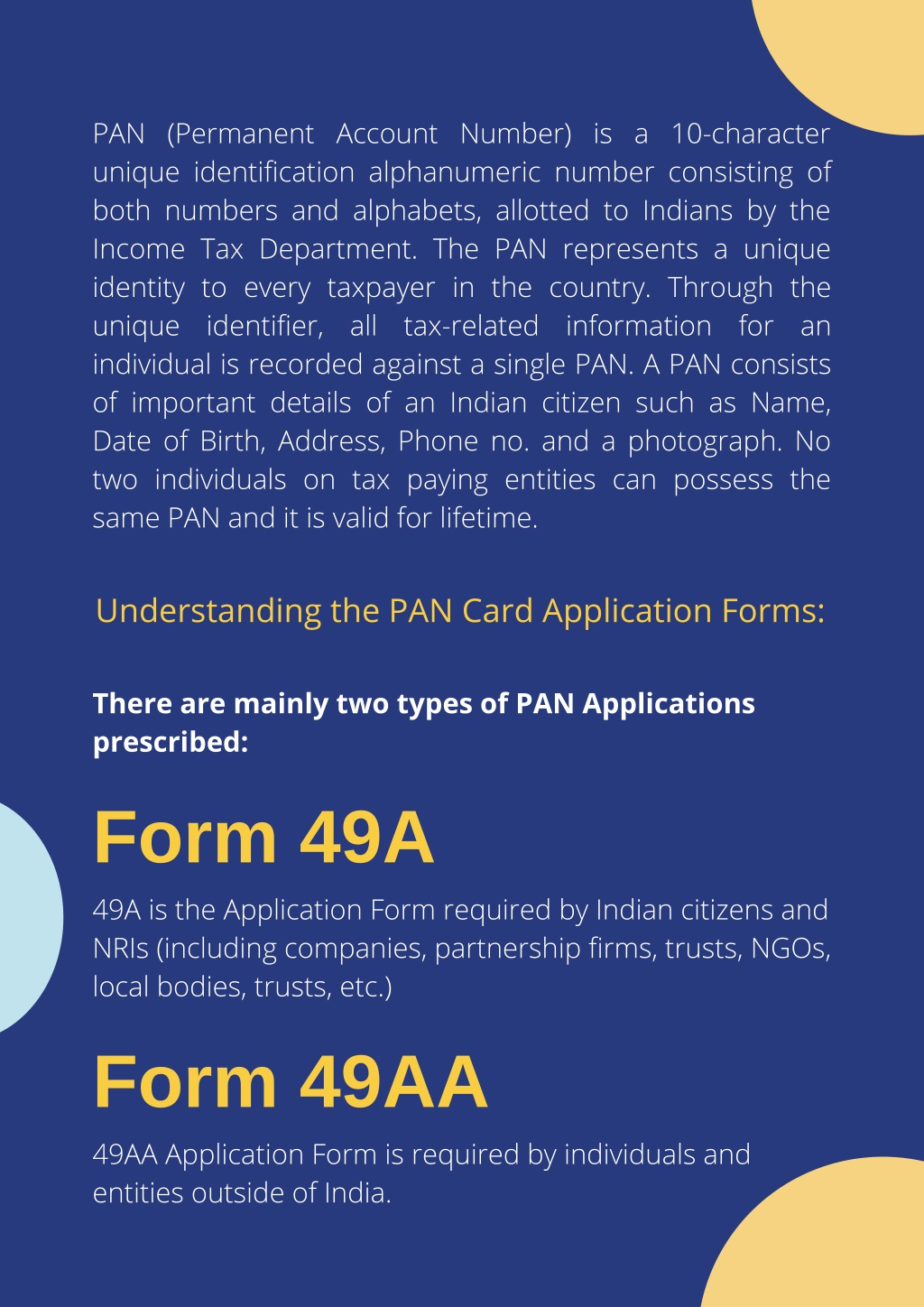 PAN (Permanent Account Number) is a 10-character unique identification alphanumeric number consisting of both numbers and alphabets, allotted to Indians by the Income Tax Department. The PAN represents a unique identity to every taxpayer in the country. Through the unique identifier, all tax-related information for an individual is recorded against a single PAN. A PAN consists of important details of an Indian citizen such as Name, Date of Birth, Address, Phone no. and a photograph. No two individuals on tax paying entities can possess the same PAN and it is valid for lifetime.

Understanding the PAN Card Application Forms:

There are mainly two types of PAN Applications prescribed:

Form 49A

49A is the Application Form required by Indian citizens and NRIs (including companies, partnership firms, trusts, NGOs, local bodies, trusts, etc.)

Form 49AA

49AA Application Form is required by individuals and entities outside of India.